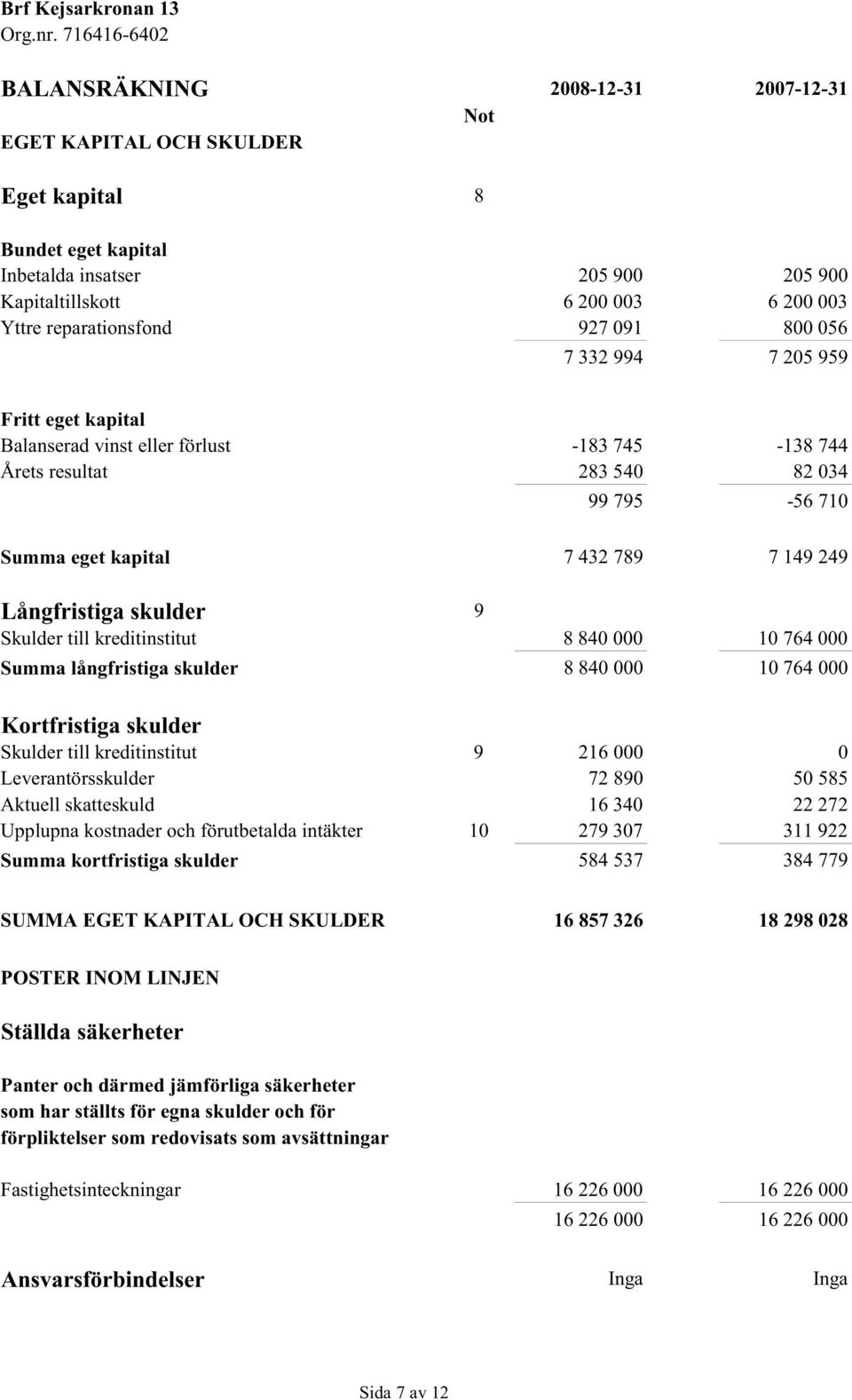 Brf Kejsarkronan 13
Org.nr. 716416-6402

| BALANSRÄKNING | Not | 2008-12-31 | 2007-12-31 |
|---|---|---|---|
| EGET KAPITAL OCH SKULDER | | | |
| Eget kapital | 8 | | |
| Bundet eget kapital | | | |
| Inbetalda insatser | | 205 900 | 205 900 |
| Kapitaltillskott | | 6 200 003 | 6 200 003 |
| Yttre reparationsfond | | 927 091 | 800 056 |
| | | 7 332 994 | 7 205 959 |
| Fritt eget kapital | | | |
| Balanserad vinst eller förlust | | -183 745 | -138 744 |
| Årets resultat | | 283 540 | 82 034 |
| | | 99 795 | -56 710 |
| Summa eget kapital | | 7 432 789 | 7 149 249 |
| Långfristiga skulder | 9 | | |
| Skulder till kreditinstitut | | 8 840 000 | 10 764 000 |
| Summa långfristiga skulder | | 8 840 000 | 10 764 000 |
| Kortfristiga skulder | | | |
| Skulder till kreditinstitut | 9 | 216 000 | 0 |
| Leverantörsskulder | | 72 890 | 50 585 |
| Aktuell skatteskuld | | 16 340 | 22 272 |
| Upplupna kostnader och förutbetalda intäkter | 10 | 279 307 | 311 922 |
| Summa kortfristiga skulder | | 584 537 | 384 779 |
| SUMMA EGET KAPITAL OCH SKULDER | | 16 857 326 | 18 298 028 |
| POSTER INOM LINJEN | | | |
| Ställda säkerheter | | | |
| Panter och därmed jämförliga säkerheter som har ställts för egna skulder och för förpliktelser som redovisats som avsättningar | | | |
| Fastighetsinteckningar | | 16 226 000 | 16 226 000 |
| | | 16 226 000 | 16 226 000 |
| Ansvarsförbindelser | | Inga | Inga |

Sida 7 av 12